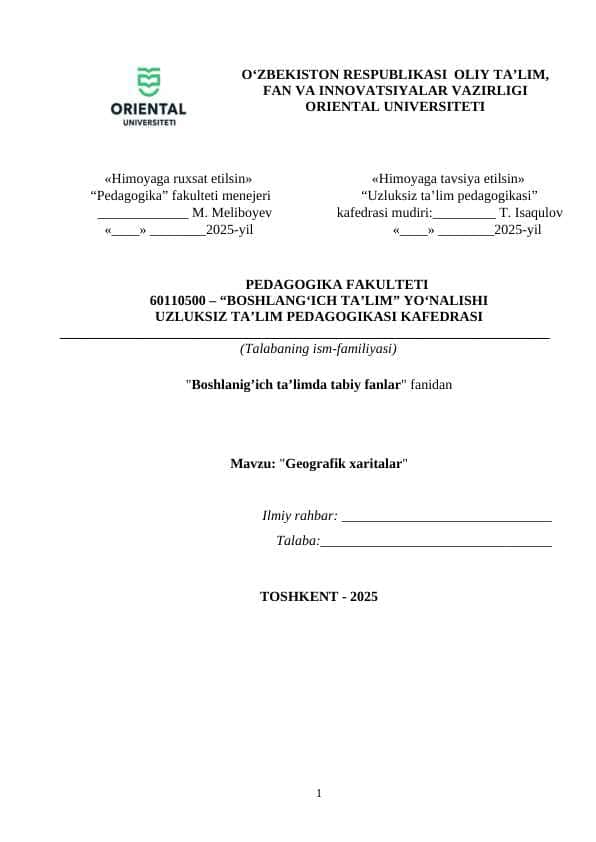 ORIENTAL
UNIVERSITETI

O‘ZBEKISTON RESPUBLIKASI OLIY TA’LIM, FAN VA INNOVATSIYALAR VAZIRLIGI
ORIENTAL UNIVERSITETI

«Himoyaga ruxsat etilsin»
“Pedagogika” fakulteti menejeri
_____________ M. Meliboyev
«____» ________2025-yil

«Himoyaga tavsiya etilsin»
“Uzluksiz ta’lim pedagogikasi”
kafedrasi mudiri:_________ T. Isaqulov
«____» ________2025-yil

PEDAGOGIKA FAKULTETI
60110500 – “BOSHLANG‘ICH TA’LIM” YO‘NALISHI
UZLUKSIZ TA’LIM PEDAGOGIKASI KAFEDRASI

(Talabaning ism-familiyasi)

"Boshlanig’ich ta’limda tabiy fanlar" fanidan

Mavzu: "Geografik xaritalar"

Ilmiy rahbar: ______________________________
Talaba:_________________________________

TOSHKENT - 2025

1